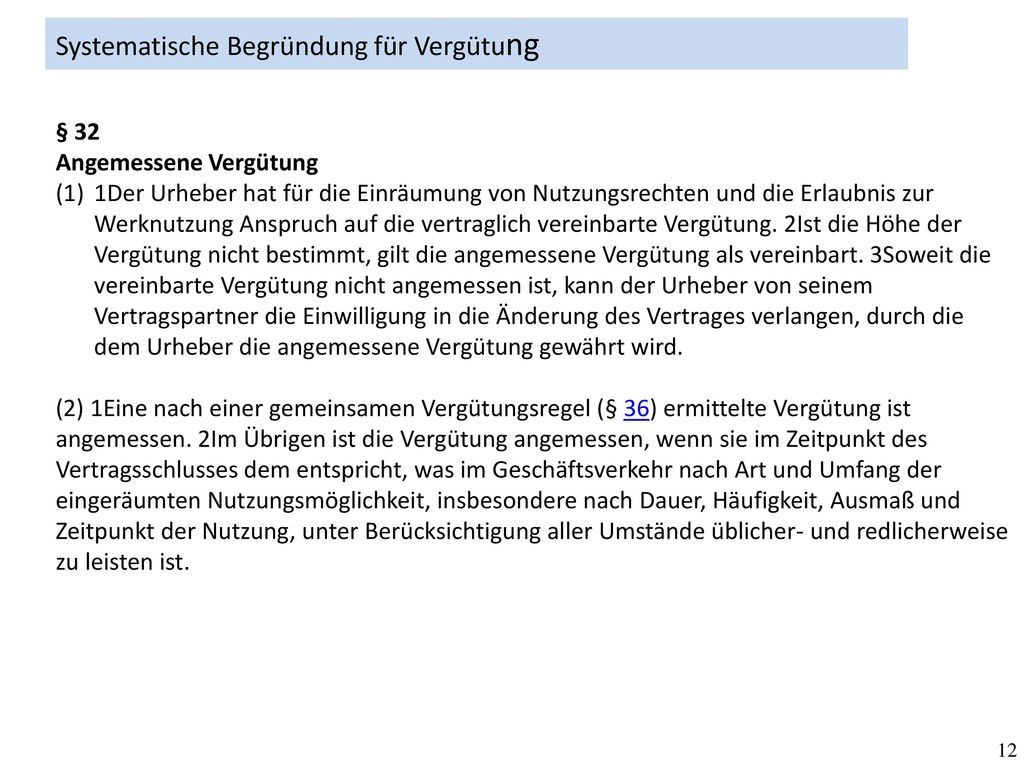 Systematische Begründung für Vergütung

§ 32
Angemessene Vergütung
(1) 1Der Urheber hat für die Einräumung von Nutzungsrechten und die Erlaubnis zur Werknutzung Anspruch auf die vertraglich vereinbarte Vergütung. 2Ist die Höhe der Vergütung nicht bestimmt, gilt die angemessene Vergütung als vereinbart. 3Soweit die vereinbarte Vergütung nicht angemessen ist, kann der Urheber von seinem Vertragspartner die Einwilligung in die Änderung des Vertrages verlangen, durch die dem Urheber die angemessene Vergütung gewährt wird.

(2) 1Eine nach einer gemeinsamen Vergütungsregel (§ 36) ermittelte Vergütung ist angemessen. 2Im Übrigen ist die Vergütung angemessen, wenn sie im Zeitpunkt des Vertragsschlusses dem entspricht, was im Geschäftsverkehr nach Art und Umfang der eingeräumten Nutzungsmöglichkeit, insbesondere nach Dauer, Häufigkeit, Ausmaß und Zeitpunkt der Nutzung, unter Berücksichtigung aller Umstände üblicher- und redlicherweise zu leisten ist.

12